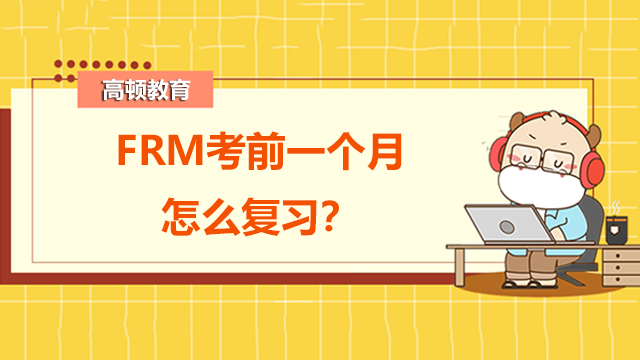 高顿教育

FRM考前一个月
怎么复习?